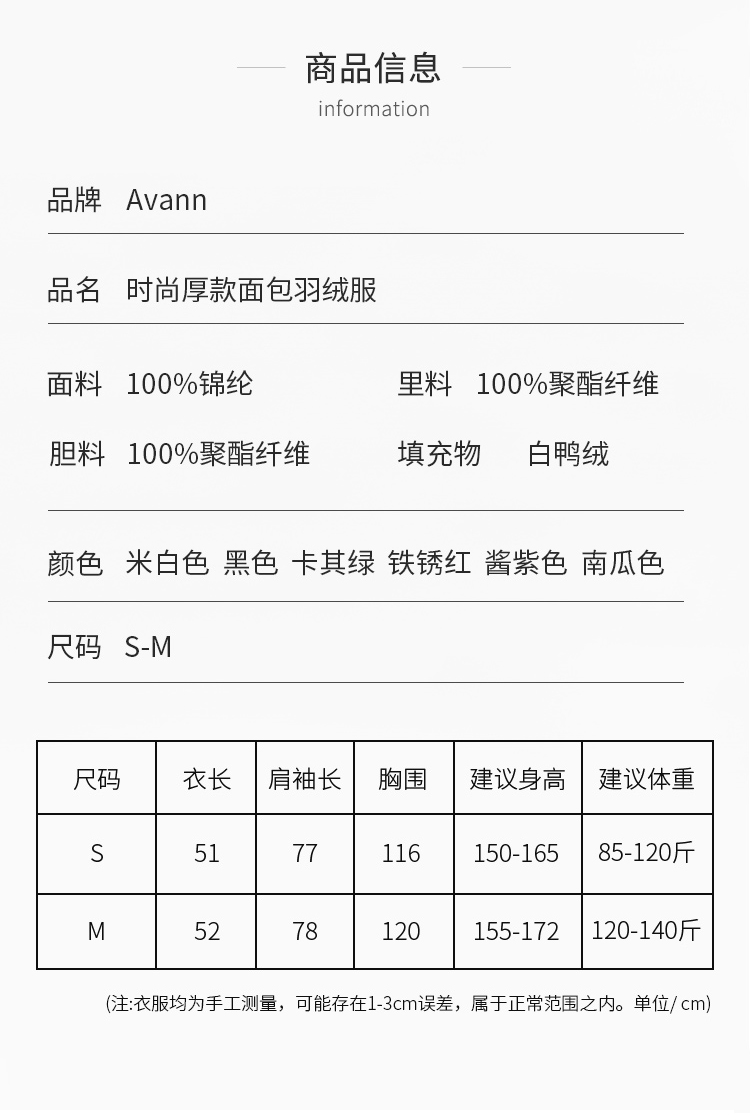 商品信息
information

品牌 Avann

品名 时尚厚款面包羽绒服

面料 100%锦纶 里料 100%聚酯纤维

胆料 100%聚酯纤维 填充物 白鸭绒

颜色 米白色 黑色 卡其绿 铁锈红 酱紫色 南瓜色

尺码 S-M

| 尺码 | 衣长 | 肩袖长 | 胸围 | 建议身高 | 建议体重 |
|---|---|---|---|---|---|
| S | 51 | 77 | 116 | 150-165 | 85-120斤 |
| M | 52 | 78 | 120 | 155-172 | 120-140斤 |

(注:衣服均为手工测量，可能存在1-3cm误差，属于正常范围之内。单位/ cm)